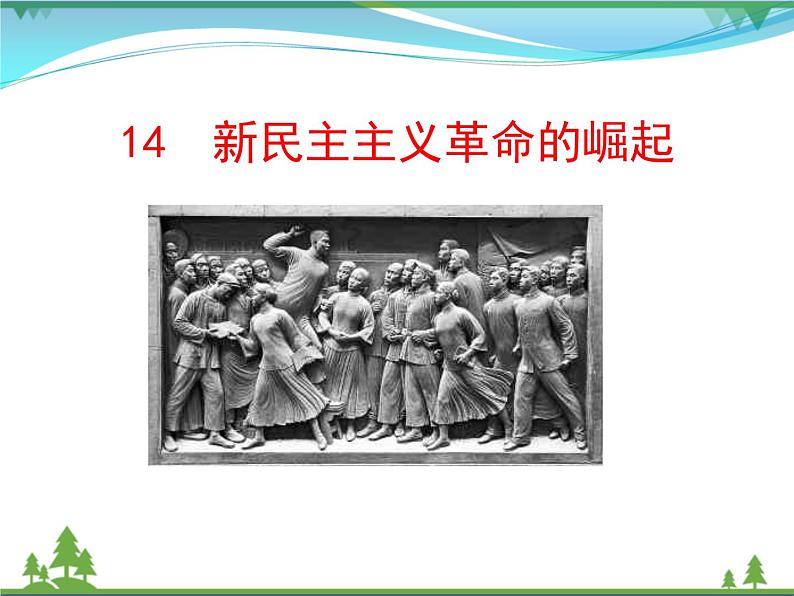 14　新民主主义革命的崛起